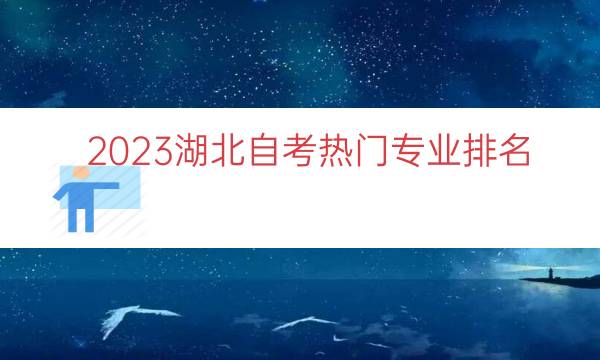 2023湖北自考热门专业排名